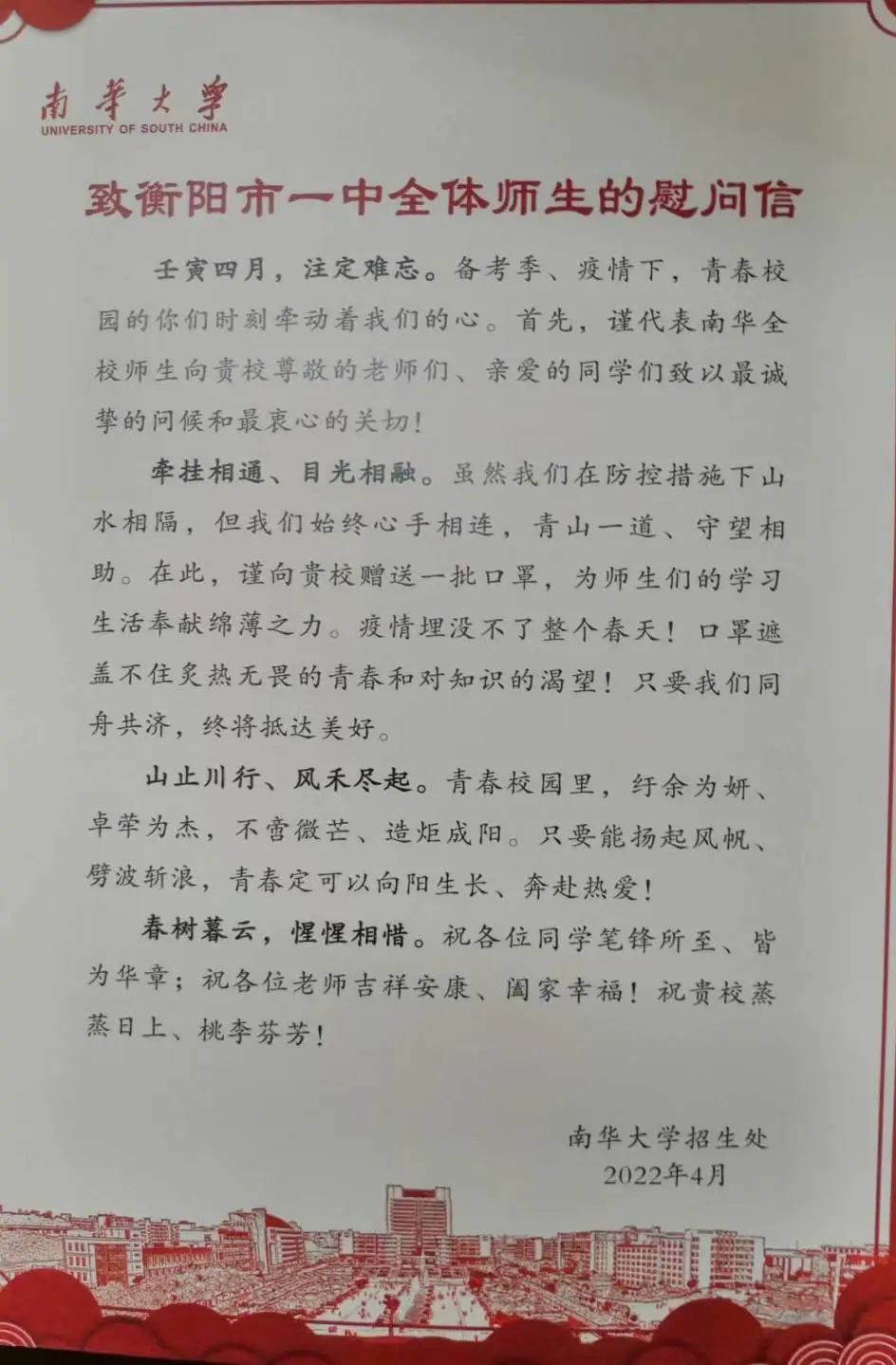 南華大學
UNIVERSITY OF SOUTH CHINA

致衡阳市一中全体师生的慰问信

壬寅四月，注定难忘。备考季、疫情下，青春校园的你们时刻牵动着我们的心。首先，谨代表南华全校师生向贵校尊敬的老师们、亲爱的同学们致以最诚挚的问候和最衷心的关切！

牵挂相通、目光相融。虽然我们在防控措施下山水相隔，但我们始终心手相连，青山一道、守望相助。在此，谨向贵校赠送一批口罩，为师生们的学习生活奉献绵薄之力。疫情埋没不了整个春天！口罩遮盖不住炙热无畏的青春和对知识的渴望！只要我们同舟共济，终将抵达美好。

山止川行、风禾尽起。青春校园里，纡余为妍、卓荦为杰，不啻微芒、造炬成阳。只要能扬起风帆、劈波斩浪，青春定可以向阳生长、奔赴热爱！

春树暮云，惺惺相惜。祝各位同学笔锋所至、皆为华章；祝各位老师吉祥安康、阖家幸福！祝贵校蒸蒸日上、桃李芬芳！

南华大学招生处
2022年4月